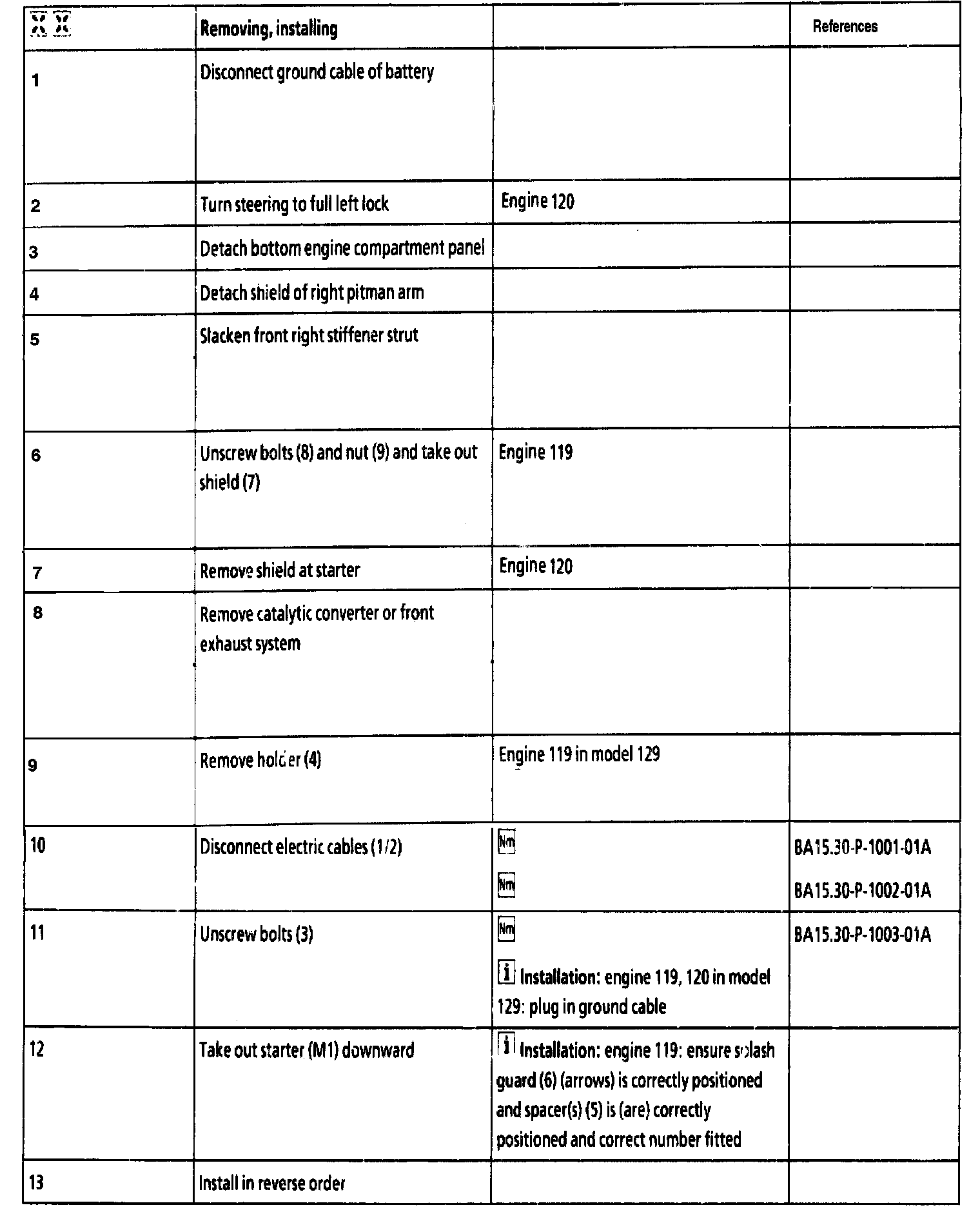 | | Removing, installing | | References |
|---|---|---|---|
| 1 | Disconnect ground cable of battery | | |
| 2 | Turn steering to full left lock | Engine 120 | |
| 3 | Detach bottom engine compartment panel | | |
| 4 | Detach shield of right pitman arm | | |
| 5 | Slacken front right stiffener strut | | |
| 6 | Unscrew bolts (8) and nut (9) and take out shield (7) | Engine 119 | |
| 7 | Remove shield at starter | Engine 120 | |
| 8 | Remove catalytic converter or front exhaust system | | |
| 9 | Remove holder (4) | Engine 119 in model 129 | |
| 10 | Disconnect electric cables (1/2) | Nm Nm | BA15.30-P-1001-01A BA15.30-P-1002-01A |
| 11 | Unscrew bolts (3) | Nm i Installation: engine 119, 120 in model 129: plug in ground cable | BA15.30-P-1003-01A |
| 12 | Take out starter (M1) downward | i Installation: engine 119: ensure splash guard (6) (arrows) is correctly positioned and spacer(s) (5) is (are) correctly positioned and correct number fitted | |
| 13 | Install in reverse order | | |